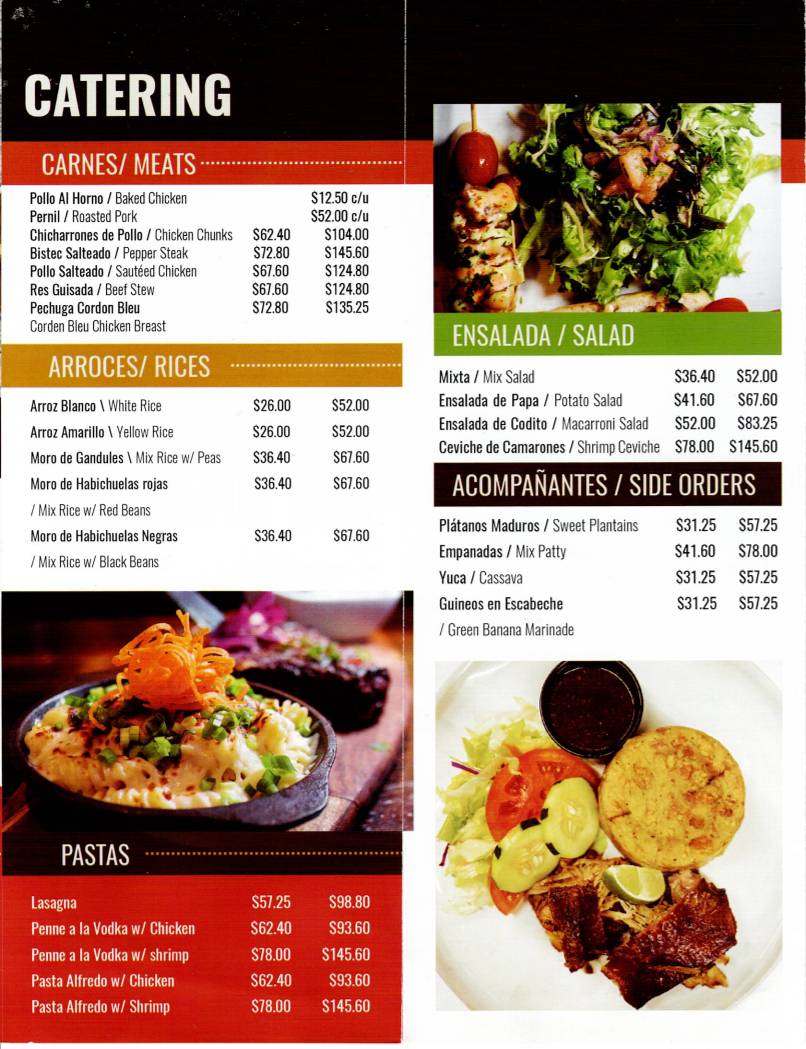 CATERING

CARNES/ MEATS

| | | |
|---|---|---|
| Pollo Al Horno / Baked Chicken | | $12.50 c/u |
| Pernil / Roasted Pork | | $52.00 c/u |
| Chicharrones de Pollo / Chicken Chunks | $62.40 | $104.00 |
| Bistec Salteado / Pepper Steak | $72.80 | $145.60 |
| Pollo Salteado / Sautéed Chicken | $67.60 | $124.80 |
| Res Guisada / Beef Stew | $67.60 | $124.80 |
| Pechuga Cordon Bleu Corden Bleu Chicken Breast | $72.80 | $135.25 |

ARROCES/ RICES

| | | |
|---|---|---|
| Arroz Blanco \ White Rice | $26.00 | $52.00 |
| Arroz Amarillo \ Yellow Rice | $26.00 | $52.00 |
| Moro de Gandules \ Mix Rice w/ Peas | $36.40 | $67.60 |
| Moro de Habichuelas rojas / Mix Rice w/ Red Beans | $36.40 | $67.60 |
| Moro de Habichuelas Negras / Mix Rice w/ Black Beans | $36.40 | $67.60 |

PASTAS

| | | |
|---|---|---|
| Lasagna | $57.25 | $98.80 |
| Penne a la Vodka w/ Chicken | $62.40 | $93.60 |
| Penne a la Vodka w/ shrimp | $78.00 | $145.60 |
| Pasta Alfredo w/ Chicken | $62.40 | $93.60 |
| Pasta Alfredo w/ Shrimp | $78.00 | $145.60 |

ENSALADA / SALAD

| | | |
|---|---|---|
| Mixta / Mix Salad | $36.40 | $52.00 |
| Ensalada de Papa / Potato Salad | $41.60 | $67.60 |
| Ensalada de Codito / Macarroni Salad | $52.00 | $83.25 |
| Ceviche de Camarones / Shrimp Ceviche | $78.00 | $145.60 |

ACOMPAÑANTES / SIDE ORDERS

| | | |
|---|---|---|
| Plátanos Maduros / Sweet Plantains | $31.25 | $57.25 |
| Empanadas / Mix Patty | $41.60 | $78.00 |
| Yuca / Cassava | $31.25 | $57.25 |
| Guineos en Escabeche / Green Banana Marinade | $31.25 | $57.25 |